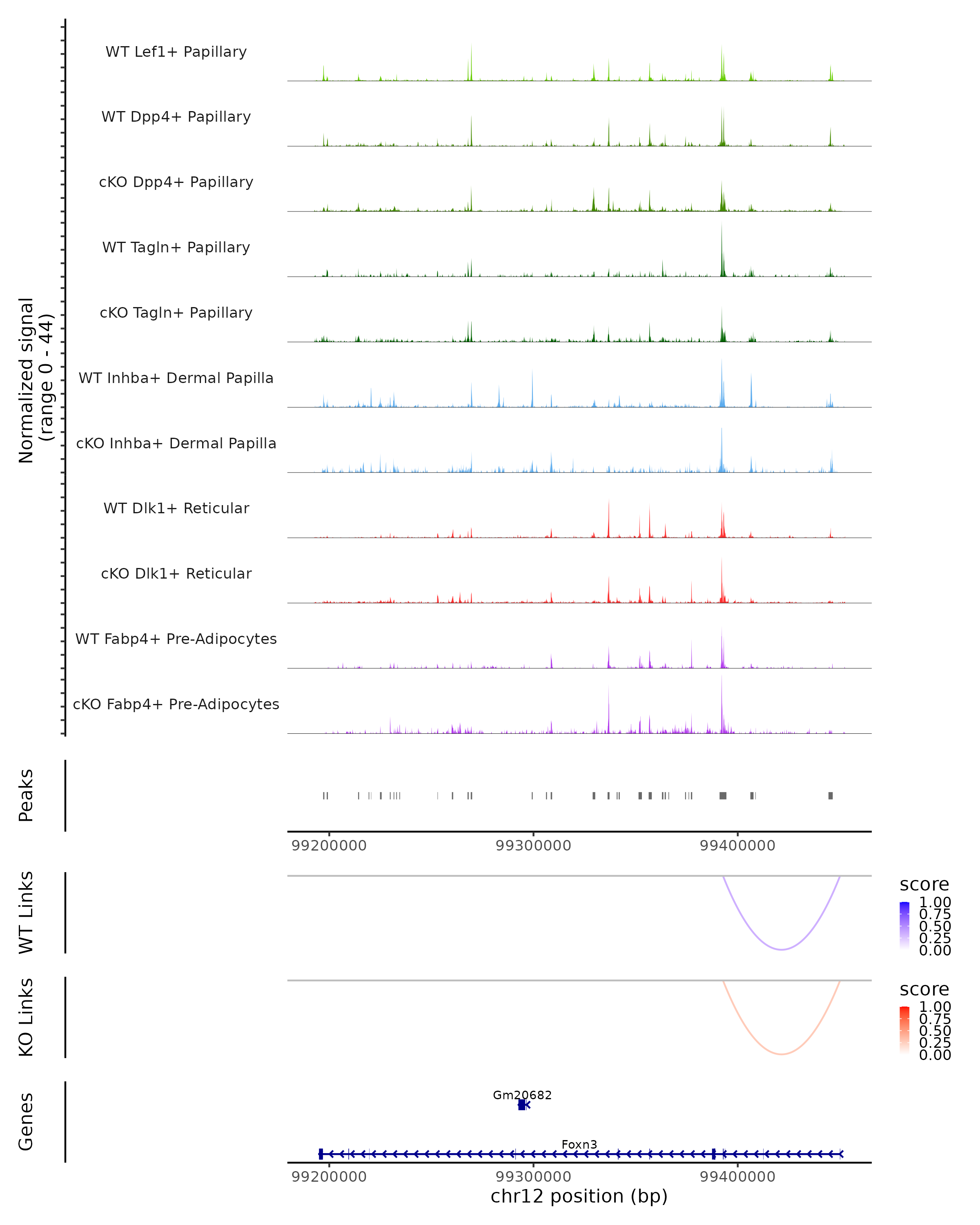 Normalized signal
(range 0 - 44)

WT Lef1+ Papillary

WT Dpp4+ Papillary

cKO Dpp4+ Papillary

WT Tagln+ Papillary

cKO Tagln+ Papillary

WT Inhba+ Dermal Papilla

cKO Inhba+ Dermal Papilla

WT Dlk1+ Reticular

cKO Dlk1+ Reticular

WT Fabp4+ Pre-Adipocytes

cKO Fabp4+ Pre-Adipocytes

Peaks

99200000 99300000 99400000

WT Links

score
1.00
0.75
0.50
0.25
0.00

KO Links

score
1.00
0.75
0.50
0.25
0.00

Genes

Gm20682

Foxn3

99200000 99300000 99400000

chr12 position (bp)